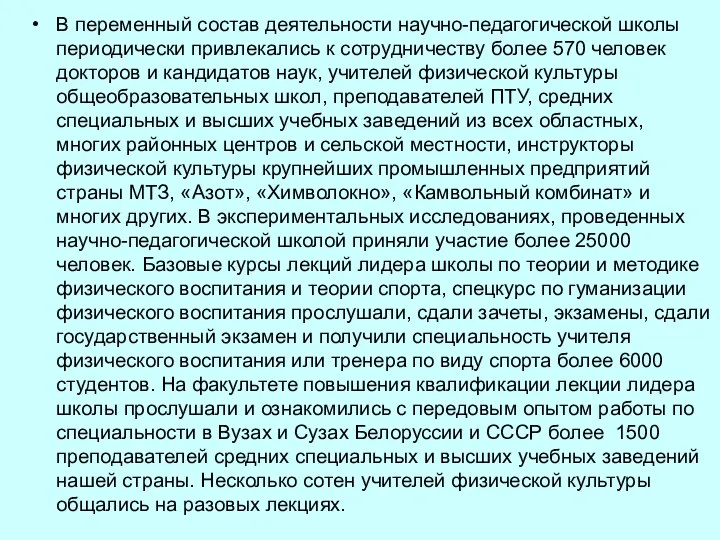 • В переменный состав деятельности научно-педагогической школы периодически привлекались к сотрудничеству более 570 человек докторов и кандидатов наук, учителей физической культуры общеобразовательных школ, преподавателей ПТУ, средних специальных и высших учебных заведений из всех областных, многих районных центров и сельской местности, инструкторы физической культуры крупнейших промышленных предприятий страны МТЗ, «Азот», «Химволокно», «Камвольный комбинат» и многих других. В экспериментальных исследованиях, проведенных научно-педагогической школой приняли участие более 25000 человек. Базовые курсы лекций лидера школы по теории и методике физического воспитания и теории спорта, спецкурс по гуманизации физического воспитания прослушали, сдали зачеты, экзамены, сдали государственный экзамен и получили специальность учителя физического воспитания или тренера по виду спорта более 6000 студентов. На факультете повышения квалификации лекции лидера школы прослушали и ознакомились с передовым опытом работы по специальности в Вузах и Сузах Белоруссии и СССР более 1500 преподавателей средних специальных и высших учебных заведений нашей страны. Несколько сотен учителей физической культуры общались на разовых лекциях.